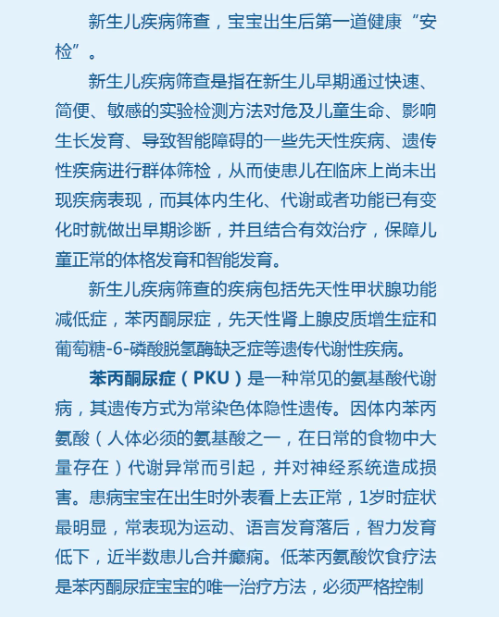 新生儿疾病筛查，宝宝出生后第一道健康“安检”。

新生儿疾病筛查是指在新生儿早期通过快速、简便、敏感的实验检测方法对危及儿童生命、影响生长发育、导致智能障碍的一些先天性疾病、遗传性疾病进行群体筛检，从而使患儿在临床上尚未出现疾病表现，而其体内生化、代谢或者功能已有变化时就做出早期诊断，并且结合有效治疗，保障儿童正常的体格发育和智能发育。

新生儿疾病筛查的疾病包括先天性甲状腺功能减低症，苯丙酮尿症，先天性肾上腺皮质增生症和葡萄糖-6-磷酸脱氢酶缺乏症等遗传代谢性疾病。

苯丙酮尿症（PKU）是一种常见的氨基酸代谢病，其遗传方式为常染色体隐性遗传。因体内苯丙氨酸（人体必须的氨基酸之一，在日常的食物中大量存在）代谢异常而引起，并对神经系统造成损害。患病宝宝在出生时外表看上去正常，1岁时症状最明显，常表现为运动、语言发育落后，智力发育低下，近半数患儿合并癫痫。低苯丙氨酸饮食疗法是苯丙酮尿症宝宝的唯一治疗方法，必须严格控制